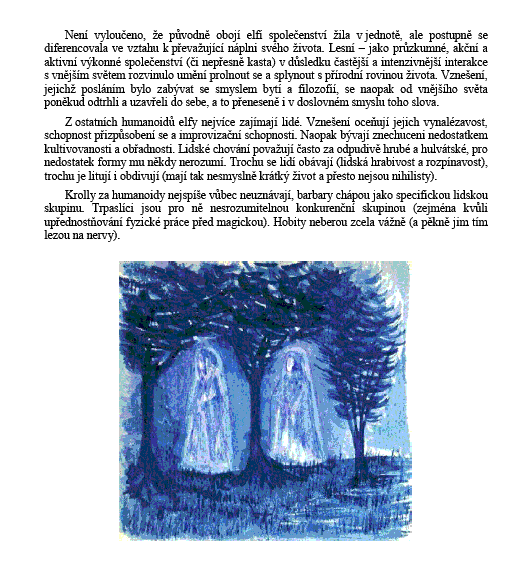 Není vyloučeno, že původně obojí elfí společenství žila v jednotě, ale postupně se diferencovala ve vztahu k převažující náplni svého života. Lesní – jako průzkumné, akční a aktivní výkonné společenství (či nepřesně kasta) v důsledku častější a intenzivnější interakce s vnějším světem rozvinulo umění prolnout se a splynout s přírodní rovinou života. Vznešení, jejichž posláním bylo zabývat se smyslem bytí a filozofií, se naopak od vnějšího světa poněkud odtrhli a uzavřeli do sebe, a to přeneseně i v doslovném smyslu toho slova.

Z ostatních humanoidů elfy nejvíce zajímají lidé. Vznešení oceňují jejich vynalézavost, schopnost přizpůsobení se a improvizační schopnosti. Naopak bývají znechuceni nedostatkem kultivovanosti a obřadnosti. Lidské chování považují často za odpudivě hrubé a hulvátské, pro nedostatek formy mu někdy nerozumí. Trochu se lidí obávají (lidská hrabivost a rozpínavost), trochu je litují i obdivují (mají tak nesmyslně krátký život a přesto nejsou nihilisty).

Krolly za humanoidy nejspíše vůbec neuznávají, barbary chápou jako specifickou lidskou skupinu. Trpaslíci jsou pro ně nesrozumitelnou konkurenční skupinou (zejména kvůli upřednostňování fyzické práce před magickou). Hobity neberou zcela vážně (a pěkně jim tím lezou na nervy).